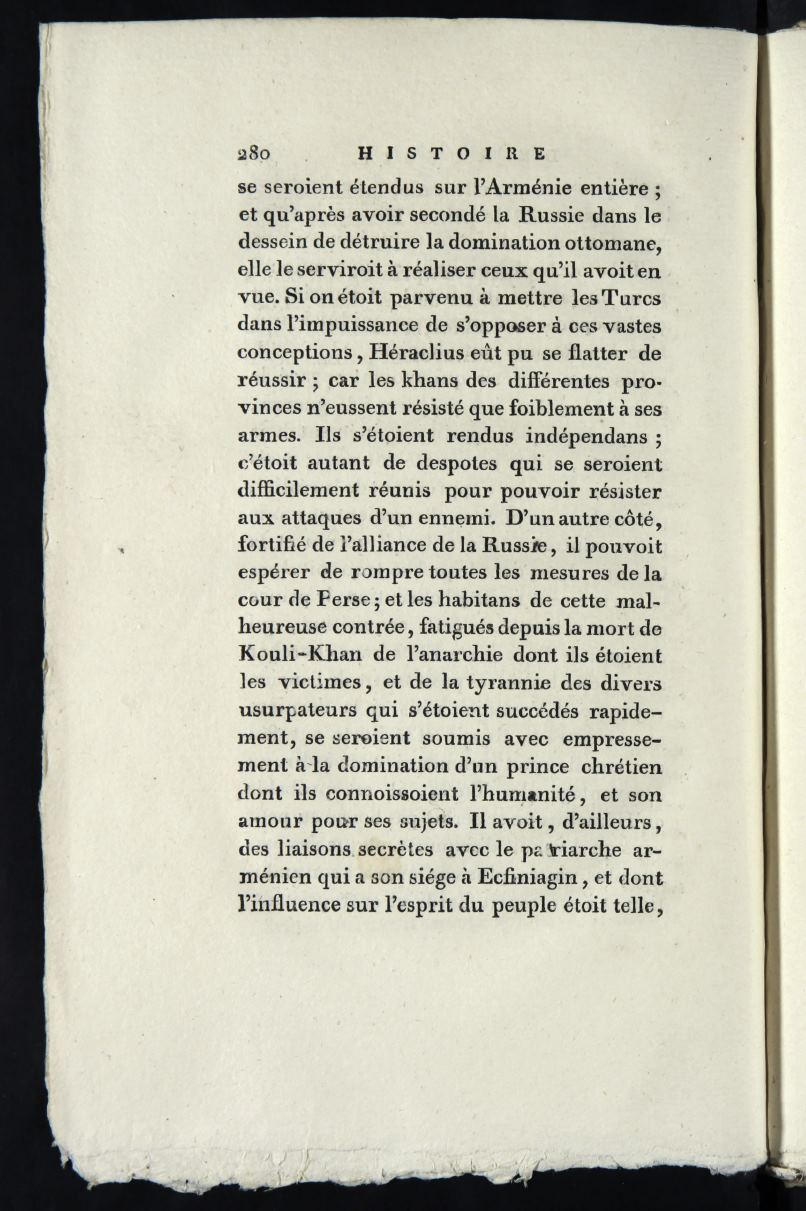 280 HISTOIRE

se seroient étendus sur l'Arménie entière ; et qu'après avoir secondé la Russie dans le dessein de détruire la domination ottomane, elle le serviroit à réaliser ceux qu'il avoit en vue. Si on étoit parvenu à mettre les Turcs dans l'impuissance de s'opposer à ces vastes conceptions, Héraclius eût pu se flatter de réussir ; car les khans des différentes provinces n'eussent résisté que foiblement à ses armes. Ils s'étoient rendus indépendans ; c'étoit autant de despotes qui se seroient difficilement réunis pour pouvoir résister aux attaques d'un ennemi. D'un autre côté, fortifié de l'alliance de la Russie, il pouvoit espérer de rompre toutes les mesures de la cour de Perse ; et les habitans de cette malheureuse contrée, fatigués depuis la mort de Kouli-Khan de l'anarchie dont ils étoient les victimes, et de la tyrannie des divers usurpateurs qui s'étoient succédés rapidement, se seroient soumis avec empressement à la domination d'un prince chrétien dont ils connoissoient l'humanité, et son amour pour ses sujets. Il avoit, d'ailleurs, des liaisons secrètes avec le patriarche arménien qui a son siége à Ecfiniagin, et dont l'influence sur l'esprit du peuple étoit telle,